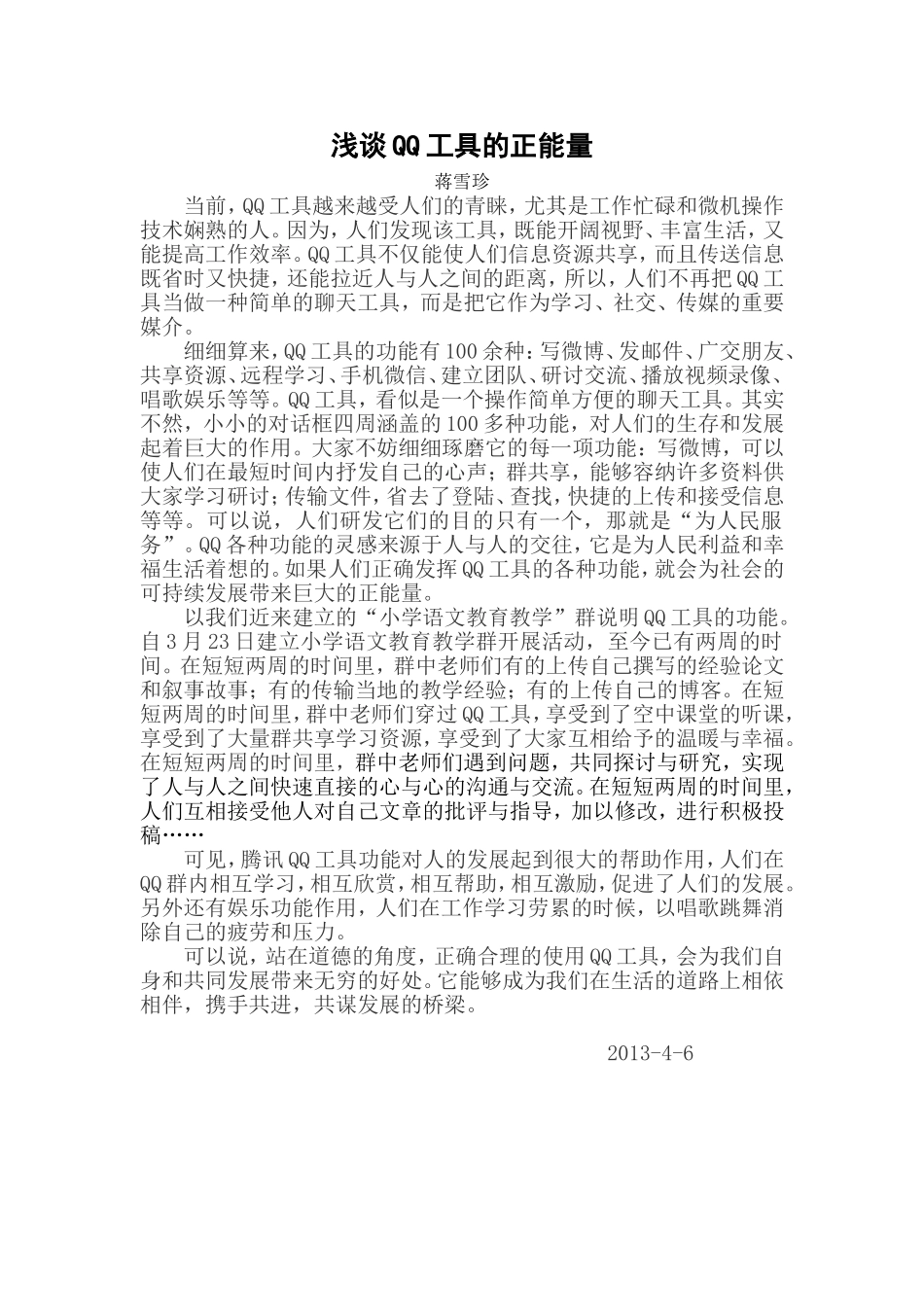 浅谈QQ工具的正能量

蒋雪珍

当前，QQ工具越来越受人们的青睐，尤其是工作忙碌和微机操作技术娴熟的人。因为，人们发现该工具，既能开阔视野、丰富生活，又能提高工作效率。QQ工具不仅能使人们信息资源共享，而且传送信息既省时又快捷，还能拉近人与人之间的距离，所以，人们不再把QQ工具当做一种简单的聊天工具，而是把它作为学习、社交、传媒的重要媒介。

细细算来，QQ工具的功能有100余种：写微博、发邮件、广交朋友、共享资源、远程学习、手机微信、建立团队、研讨交流、播放视频录像、唱歌娱乐等等。QQ工具，看似是一个操作简单方便的聊天工具。其实不然，小小的对话框四周涵盖的100多种功能，对人们的生存和发展起着巨大的作用。大家不妨细细琢磨它的每一项功能：写微博，可以使人们在最短时间内抒发自己的心声；群共享，能够容纳许多资料供大家学习研讨；传输文件，省去了登陆、查找，快捷的上传和接受信息等等。可以说，人们研发它们的目的只有一个，那就是“为人民服务”。QQ各种功能的灵感来源于人与人的交往，它是为人民利益和幸福生活着想的。如果人们正确发挥QQ工具的各种功能，就会为社会的可持续发展带来巨大的正能量。

以我们近来建立的“小学语文教育教学”群说明QQ工具的功能。自3月23日建立小学语文教育教学群开展活动，至今已有两周的时间。在短短两周的时间里，群中老师们有的上传自己撰写的经验论文和叙事故事；有的传输当地的教学经验；有的上传自己的博客。在短短两周的时间里，群中老师们穿过QQ工具，享受到了空中课堂的听课，享受到了大量群共享学习资源，享受到了大家互相给予的温暖与幸福。在短短两周的时间里，群中老师们遇到问题，共同探讨与研究，实现了人与人之间快速直接的心与心的沟通与交流。在短短两周的时间里，人们互相接受他人对自己文章的批评与指导，加以修改，进行积极投稿……

可见，腾讯QQ工具功能对人的发展起到很大的帮助作用，人们在QQ群内相互学习，相互欣赏，相互帮助，相互激励，促进了人们的发展。另外还有娱乐功能作用，人们在工作学习劳累的时候，以唱歌跳舞消除自己的疲劳和压力。

可以说，站在道德的角度，正确合理的使用QQ工具，会为我们自身和共同发展带来无穷的好处。它能够成为我们在生活的道路上相依相伴，携手共进，共谋发展的桥梁。

2013-4-6